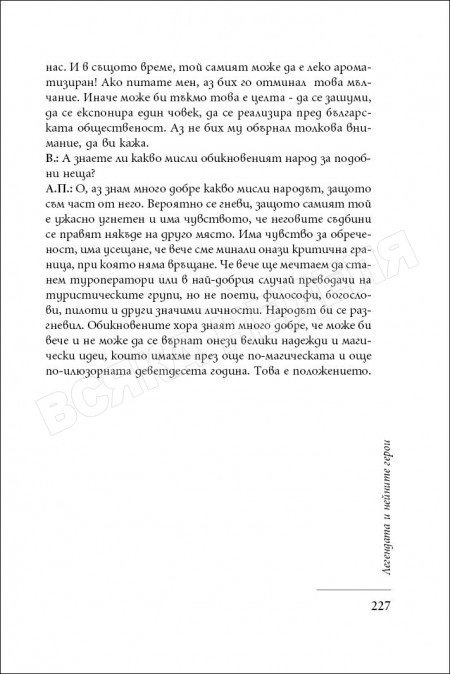 нас. И в същото време, той самият може да е леко ароматизиран! Ако питате мен, аз бих го отминал това мълчание. Иначе може би тъкмо това е целта - да се зашуми, да се експонира един човек, да се реализира пред българската общественост. Аз не бих му обърнал толкова внимание, да ви кажа.
В.: А знаете ли какво мисли обикновеният народ за подобни неща?
А.П.: О, аз знам много добре какво мисли народът, защото съм част от него. Вероятно се гневи, защото самият той е ужасно угнетен и има чувството, че неговите съдбини се правят някъде на друго място. Има чувство за обреченост, има усещане, че вече сме минали онази критична граница, при която няма връщане. Че вече ще мечтаем да станем туроператори или в най-добрия случай преводачи на туристическите групи, но не поети, философи, богослови, пилоти и други значими личности. Народът би се разгневил. Обикновените хора знаят много добре, че може би вече и не може да се върнат онези велики надежди и магически идеи, които имахме през още по-магическата и още по-илюзорната деветдесета година. Това е положението.

ВСЯКА НЕДЕЛЯ

Легендата и нейните герои

227